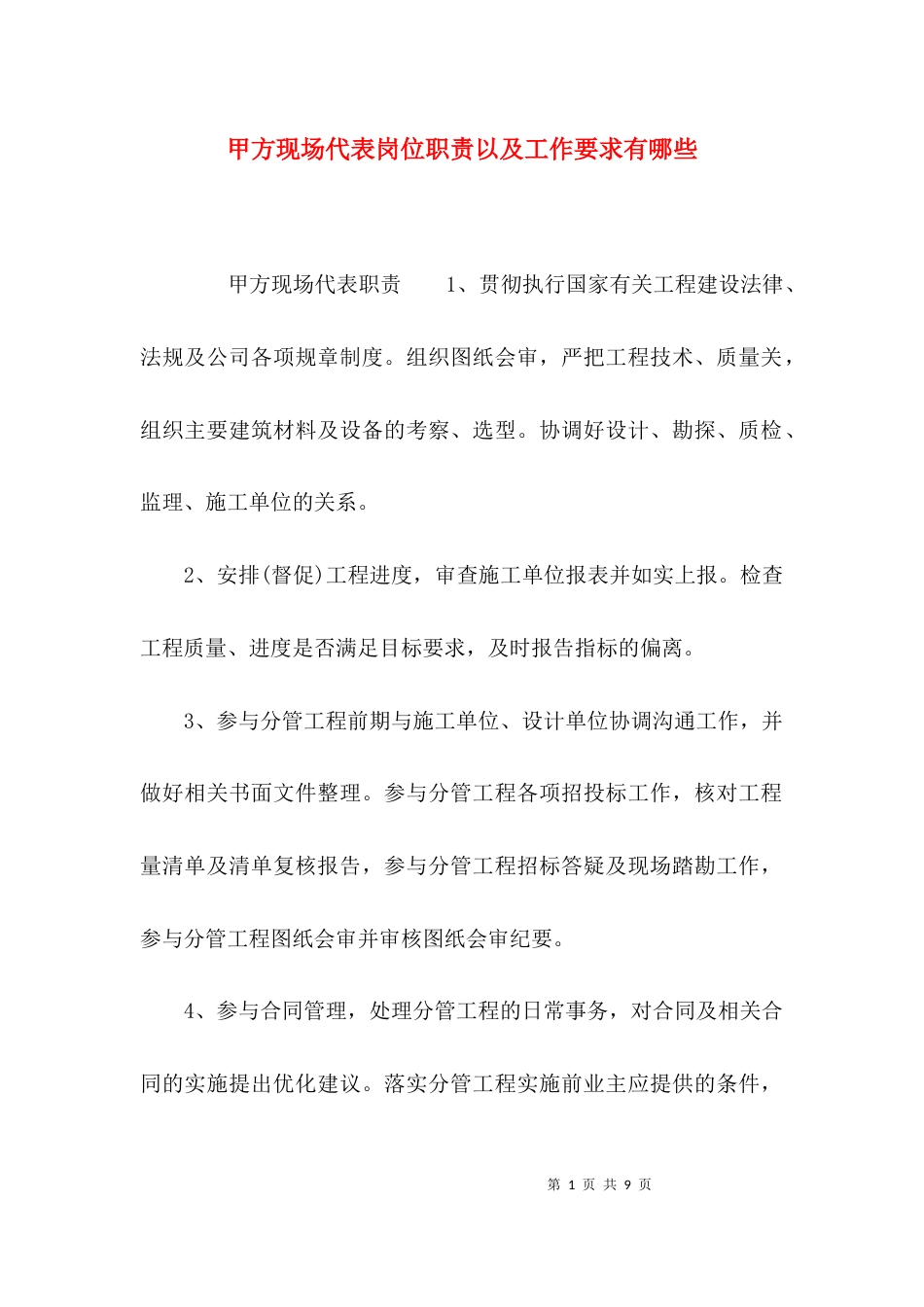 甲方现场代表岗位职责以及工作要求有哪些

甲方现场代表职责　　1、贯彻执行国家有关工程建设法律、法规及公司各项规章制度。组织图纸会审，严把工程技术、质量关，组织主要建筑材料及设备的考察、选型。协调好设计、勘探、质检、监理、施工单位的关系。

2、安排(督促)工程进度，审查施工单位报表并如实上报。检查工程质量、进度是否满足目标要求，及时报告指标的偏离。

3、参与分管工程前期与施工单位、设计单位协调沟通工作，并做好相关书面文件整理。参与分管工程各项招投标工作，核对工程量清单及清单复核报告，参与分管工程招标答疑及现场踏勘工作，参与分管工程图纸会审并审核图纸会审纪要。

4、参与合同管理，处理分管工程的日常事务，对合同及相关合同的实施提出优化建议。落实分管工程实施前业主应提供的条件，

第 1 页 共 9 页